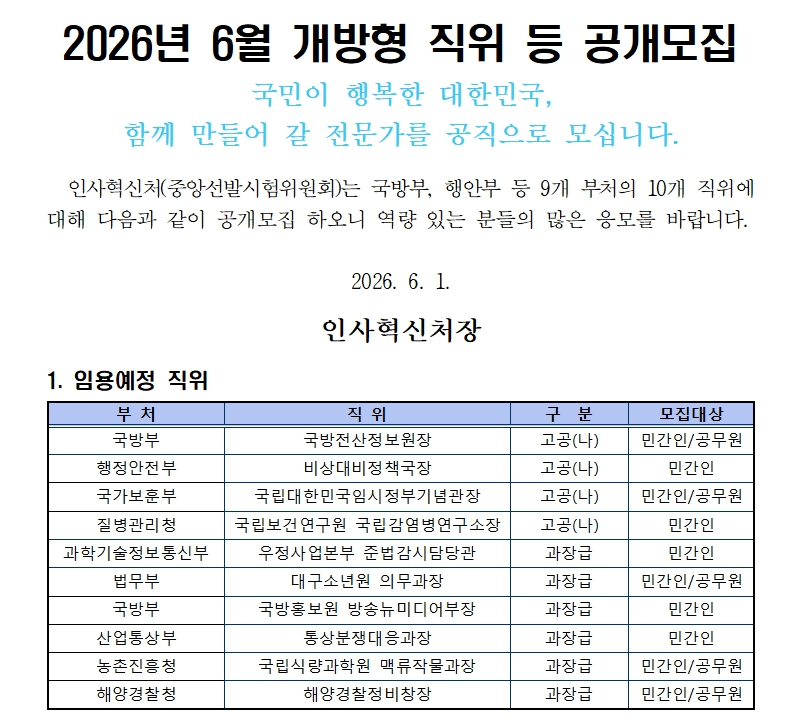 2026년 6월 개방형 직위 등 공개모집

국민이 행복한 대한민국,
함께 만들어 갈 전문가를 공직으로 모십니다.

인사혁신처(중앙선발시험위원회)는 국방부, 행안부 등 9개 부처의 10개 직위에 대해 다음과 같이 공개모집 하오니 역량 있는 분들의 많은 응모를 바랍니다.

2026. 6. 1.

인사혁신처장

1. 임용예정 직위

| 부 처 | 직 위 | 구 분 | 모집대상 |
|---|---|---|---|
| 국방부 | 국방전산정보원장 | 고공(나) | 민간인/공무원 |
| 행정안전부 | 비상대비정책국장 | 고공(나) | 민간인 |
| 국가보훈부 | 국립대한민국임시정부기념관장 | 고공(나) | 민간인/공무원 |
| 질병관리청 | 국립보건연구원 국립감염병연구소장 | 고공(나) | 민간인 |
| 과학기술정보통신부 | 우정사업본부 준법감시담당관 | 과장급 | 민간인 |
| 법무부 | 대구소년원 의무과장 | 과장급 | 민간인/공무원 |
| 국방부 | 국방홍보원 방송뉴미디어부장 | 과장급 | 민간인 |
| 산업통상부 | 통상분쟁대응과장 | 과장급 | 민간인 |
| 농촌진흥청 | 국립식량과학원 맥류작물과장 | 과장급 | 민간인/공무원 |
| 해양경찰청 | 해양경찰정비창장 | 과장급 | 민간인/공무원 |